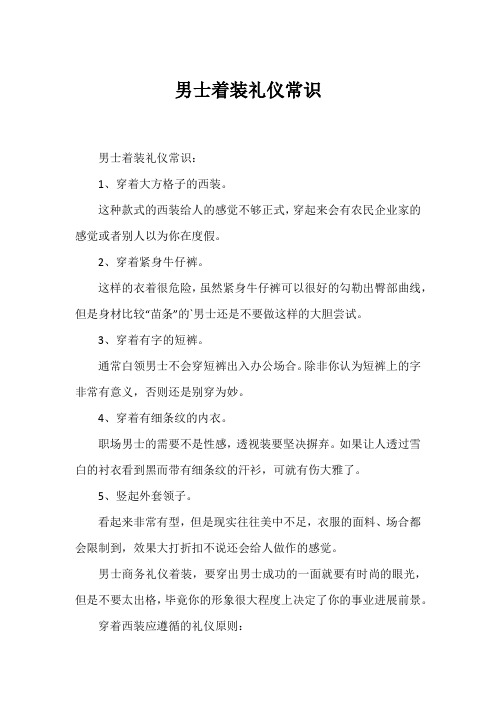 男士着装礼仪常识

男士着装礼仪常识：

1、穿着大方格子的西装。

这种款式的西装给人的感觉不够正式，穿起来会有农民企业家的感觉或者别人以为你在度假。

2、穿着紧身牛仔裤。

这样的衣着很危险，虽然紧身牛仔裤可以很好的勾勒出臀部曲线，但是身材比较“苗条”的`男士还是不要做这样的大胆尝试。

3、穿着有字的短裤。

通常白领男士不会穿短裤出入办公场合。除非你认为短裤上的字非常有意义，否则还是别穿为妙。

4、穿着有细条纹的内衣。

职场男士的需要不是性感，透视装要坚决摒弃。如果让人透过雪白的衬衣看到黑而带有细条纹的汗衫，可就有伤大雅了。

5、竖起外套领子。

看起来非常有型，但是现实往往美中不足，衣服的面料、场合都会限制到，效果大打折扣不说还会给人做作的感觉。

男士商务礼仪着装，要穿出男士成功的一面就要有时尚的眼光，但是不要太出格，毕竟你的形象很大程度上决定了你的事业进展前景。

穿着西装应遵循的礼仪原则：